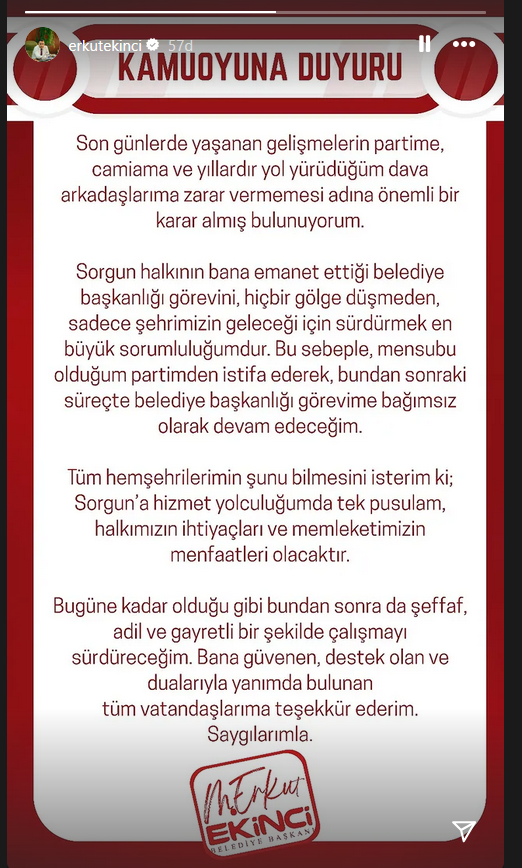 erkutekinci 57d

KAMUOYUNA DUYURU

Son günlerde yaşanan gelişmelerin partime, camiama ve yıllardır yol yürüdüğüm dava arkadaşlarıma zarar vermemesi adına önemli bir karar almış bulunuyorum.

Sorgun halkının bana emanet ettiği belediye başkanlığı görevini, hiçbir gölge düşmeden, sadece şehrimizin geleceği için sürdürmek en büyük sorumluluğumdur. Bu sebeple, mensubu olduğum partimden istifa ederek, bundan sonraki süreçte belediye başkanlığı görevime bağımsız olarak devam edeceğim.

Tüm hemşehrilerimin şunu bilmesini isterim ki; Sorgun'a hizmet yolculuğumda tek pusulam, halkımızın ihtiyaçları ve memleketimizin menfaatleri olacaktır.

Bugüne kadar olduğu gibi bundan sonra da şeffaf, adil ve gayretli bir şekilde çalışmayı sürdüreceğim. Bana güvenen, destek olan ve dualarıyla yanımda bulunan tüm vatandaşlarıma teşekkür ederim. Saygılarımla.

M.Erkut EKİNCİ BELEDİYE BAŞKANI